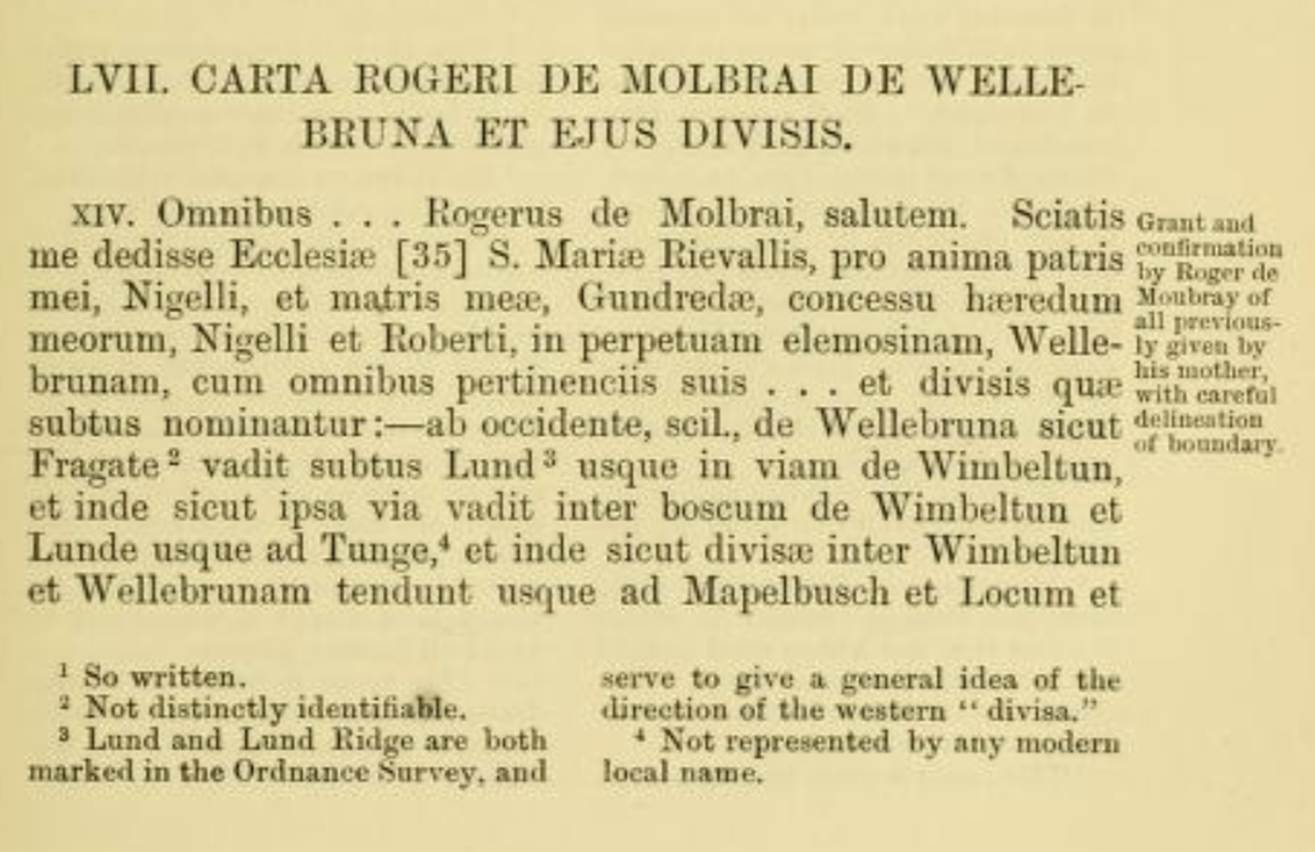 LVII. CARTA ROGERI DE MOLBRAI DE WELLEBRUNA ET EJUS DIVISIS.

XIV. Omnibus . . . Rogerus de Molbrai, salutem. Sciatis me dedisse Ecclesiæ [35] S. Mariæ Rievallis, pro anima patris mei, Nigelli, et matris meæ, Gundredæ, concessu hæredum meorum, Nigelli et Roberti, in perpetuam elemosinam, Wellebrunam, cum omnibus pertinenciis suis . . . et divisis quæ subtus nominantur:—ab occidente, scil., de Wellebruna sicut Fragate$^{2}$ vadit subtus Lund$^{3}$ usque in viam de Wimbeltun, et inde sicut ipsa via vadit inter boscum de Wimbeltun et Lunde usque ad Tunge,$^{4}$ et inde sicut divisæ inter Wimbeltun et Wellebrunam tendunt usque ad Mapelbusch et Locum et

Grant and confirmation by Roger de Moubray of all previously given by his mother, with careful delineation of boundary.

$^{1}$ So written.
$^{2}$ Not distinctly identifiable.
$^{3}$ Lund and Lund Ridge are both marked in the Ordnance Survey, and serve to give a general idea of the direction of the western "divisa."
$^{4}$ Not represented by any modern local name.